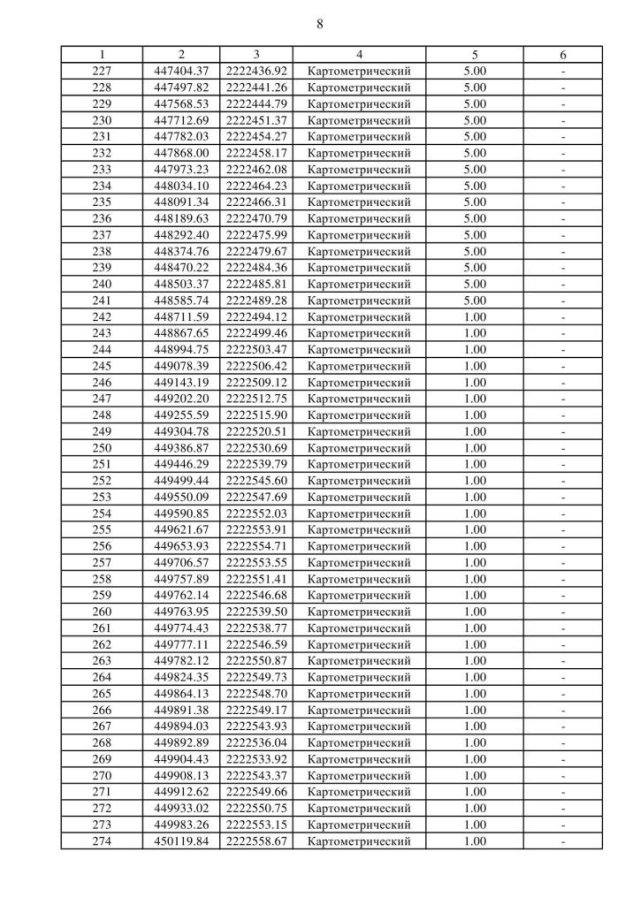 8

| 1 | 2 | 3 | 4 | 5 | 6 |
|---|---|---|---|---|---|
| 227 | 447404.37 | 2222436.92 | Картометрический | 5.00 | - |
| 228 | 447497.82 | 2222441.26 | Картометрический | 5.00 | - |
| 229 | 447568.53 | 2222444.79 | Картометрический | 5.00 | - |
| 230 | 447712.69 | 2222451.37 | Картометрический | 5.00 | - |
| 231 | 447782.03 | 2222454.27 | Картометрический | 5.00 | - |
| 232 | 447868.00 | 2222458.17 | Картометрический | 5.00 | - |
| 233 | 447973.23 | 2222462.08 | Картометрический | 5.00 | - |
| 234 | 448034.10 | 2222464.23 | Картометрический | 5.00 | - |
| 235 | 448091.34 | 2222466.31 | Картометрический | 5.00 | - |
| 236 | 448189.63 | 2222470.79 | Картометрический | 5.00 | - |
| 237 | 448292.40 | 2222475.99 | Картометрический | 5.00 | - |
| 238 | 448374.76 | 2222479.67 | Картометрический | 5.00 | - |
| 239 | 448470.22 | 2222484.36 | Картометрический | 5.00 | - |
| 240 | 448503.37 | 2222485.81 | Картометрический | 5.00 | - |
| 241 | 448585.74 | 2222489.28 | Картометрический | 5.00 | - |
| 242 | 448711.59 | 2222494.12 | Картометрический | 1.00 | - |
| 243 | 448867.65 | 2222499.46 | Картометрический | 1.00 | - |
| 244 | 448994.75 | 2222503.47 | Картометрический | 1.00 | - |
| 245 | 449078.39 | 2222506.42 | Картометрический | 1.00 | - |
| 246 | 449143.19 | 2222509.12 | Картометрический | 1.00 | - |
| 247 | 449202.20 | 2222512.75 | Картометрический | 1.00 | - |
| 248 | 449255.59 | 2222515.90 | Картометрический | 1.00 | - |
| 249 | 449304.78 | 2222520.51 | Картометрический | 1.00 | - |
| 250 | 449386.87 | 2222530.69 | Картометрический | 1.00 | - |
| 251 | 449446.29 | 2222539.79 | Картометрический | 1.00 | - |
| 252 | 449499.44 | 2222545.60 | Картометрический | 1.00 | - |
| 253 | 449550.09 | 2222547.69 | Картометрический | 1.00 | - |
| 254 | 449590.85 | 2222552.03 | Картометрический | 1.00 | - |
| 255 | 449621.67 | 2222553.91 | Картометрический | 1.00 | - |
| 256 | 449653.93 | 2222554.71 | Картометрический | 1.00 | - |
| 257 | 449706.57 | 2222553.55 | Картометрический | 1.00 | - |
| 258 | 449757.89 | 2222551.41 | Картометрический | 1.00 | - |
| 259 | 449762.14 | 2222546.68 | Картометрический | 1.00 | - |
| 260 | 449763.95 | 2222539.50 | Картометрический | 1.00 | - |
| 261 | 449774.43 | 2222538.77 | Картометрический | 1.00 | - |
| 262 | 449777.11 | 2222546.59 | Картометрический | 1.00 | - |
| 263 | 449782.12 | 2222550.87 | Картометрический | 1.00 | - |
| 264 | 449824.35 | 2222549.73 | Картометрический | 1.00 | - |
| 265 | 449864.13 | 2222548.70 | Картометрический | 1.00 | - |
| 266 | 449891.38 | 2222549.17 | Картометрический | 1.00 | - |
| 267 | 449894.03 | 2222543.93 | Картометрический | 1.00 | - |
| 268 | 449892.89 | 2222536.04 | Картометрический | 1.00 | - |
| 269 | 449904.43 | 2222533.92 | Картометрический | 1.00 | - |
| 270 | 449908.13 | 2222543.37 | Картометрический | 1.00 | - |
| 271 | 449912.62 | 2222549.66 | Картометрический | 1.00 | - |
| 272 | 449933.02 | 2222550.75 | Картометрический | 1.00 | - |
| 273 | 449983.26 | 2222553.15 | Картометрический | 1.00 | - |
| 274 | 450119.84 | 2222558.67 | Картометрический | 1.00 | - |